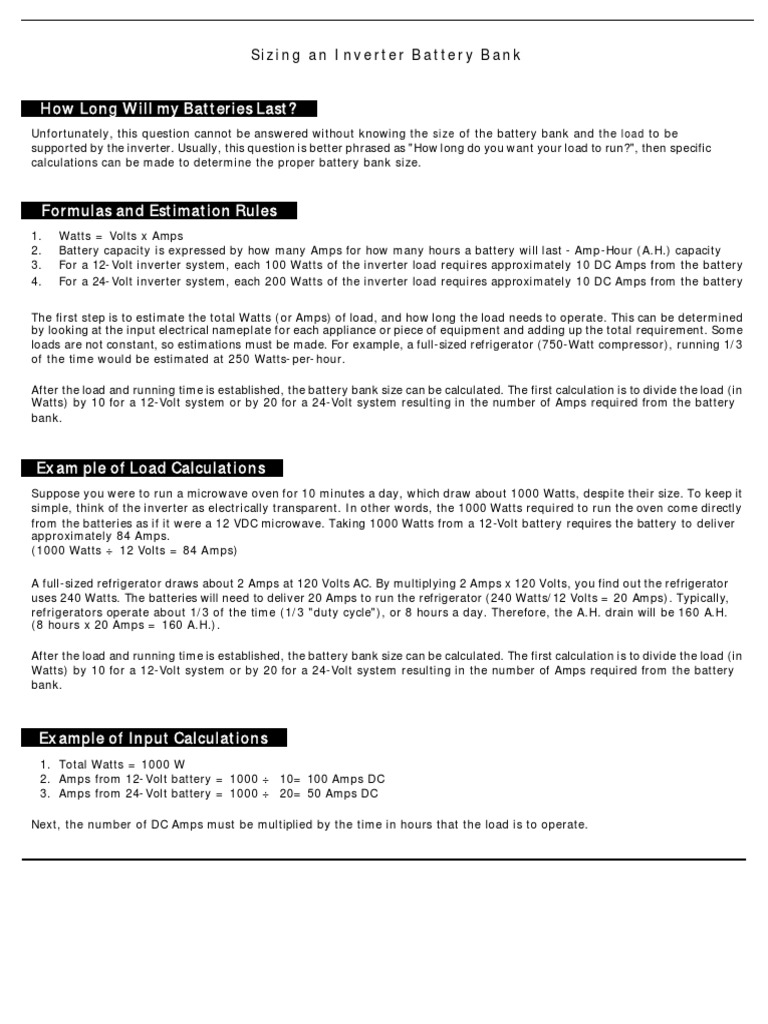 Sizing an Inverter Battery Bank

How Long Will my Batteries Last?

Unfortunately, this question cannot be answered without knowing the size of the battery bank and the load to be supported by the inverter. Usually, this question is better phrased as "How long do you want your load to run?", then specific calculations can be made to determine the proper battery bank size.

Formulas and Estimation Rules

1. Watts = Volts x Amps
2. Battery capacity is expressed by how many Amps for how many hours a battery will last - Amp-Hour (A.H.) capacity
3. For a 12-Volt inverter system, each 100 Watts of the inverter load requires approximately 10 DC Amps from the battery
4. For a 24-Volt inverter system, each 200 Watts of the inverter load requires approximately 10 DC Amps from the battery

The first step is to estimate the total Watts (or Amps) of load, and how long the load needs to operate. This can be determined by looking at the input electrical nameplate for each appliance or piece of equipment and adding up the total requirement. Some loads are not constant, so estimations must be made. For example, a full-sized refrigerator (750-Watt compressor), running 1/3 of the time would be estimated at 250 Watts-per-hour.

After the load and running time is established, the battery bank size can be calculated. The first calculation is to divide the load (in Watts) by 10 for a 12-Volt system or by 20 for a 24-Volt system resulting in the number of Amps required from the battery bank.

Example of Load Calculations

Suppose you were to run a microwave oven for 10 minutes a day, which draw about 1000 Watts, despite their size. To keep it simple, think of the inverter as electrically transparent. In other words, the 1000 Watts required to run the oven come directly from the batteries as if it were a 12 VDC microwave. Taking 1000 Watts from a 12-Volt battery requires the battery to deliver approximately 84 Amps.
(1000 Watts ÷ 12 Volts = 84 Amps)

A full-sized refrigerator draws about 2 Amps at 120 Volts AC. By multiplying 2 Amps x 120 Volts, you find out the refrigerator uses 240 Watts. The batteries will need to deliver 20 Amps to run the refrigerator (240 Watts/12 Volts = 20 Amps). Typically, refrigerators operate about 1/3 of the time (1/3 "duty cycle"), or 8 hours a day. Therefore, the A.H. drain will be 160 A.H. (8 hours x 20 Amps = 160 A.H.).

After the load and running time is established, the battery bank size can be calculated. The first calculation is to divide the load (in Watts) by 10 for a 12-Volt system or by 20 for a 24-Volt system resulting in the number of Amps required from the battery bank.

Example of Input Calculations

1. Total Watts = 1000 W
2. Amps from 12-Volt battery = 1000 ÷ 10= 100 Amps DC
3. Amps from 24-Volt battery = 1000 ÷ 20= 50 Amps DC

Next, the number of DC Amps must be multiplied by the time in hours that the load is to operate.